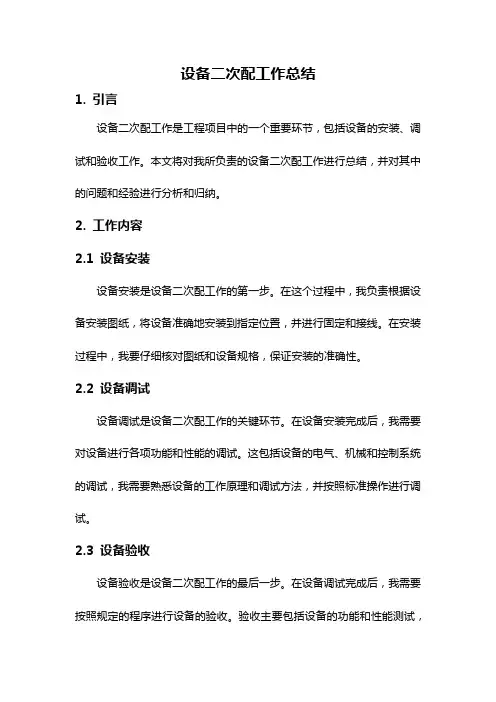 设备二次配工作总结

1. 引言

设备二次配工作是工程项目中的一个重要环节，包括设备的安装、调试和验收工作。本文将对我所负责的设备二次配工作进行总结，并对其中的问题和经验进行分析和归纳。

2. 工作内容

2.1 设备安装

设备安装是设备二次配工作的第一步。在这个过程中，我负责根据设备安装图纸，将设备准确地安装到指定位置，并进行固定和接线。在安装过程中，我要仔细核对图纸和设备规格，保证安装的准确性。

2.2 设备调试

设备调试是设备二次配工作的关键环节。在设备安装完成后，我需要对设备进行各项功能和性能的调试。这包括设备的电气、机械和控制系统的调试，我需要熟悉设备的工作原理和调试方法，并按照标准操作进行调试。

2.3 设备验收

设备验收是设备二次配工作的最后一步。在设备调试完成后，我需要按照规定的程序进行设备的验收。验收主要包括设备的功能和性能测试，